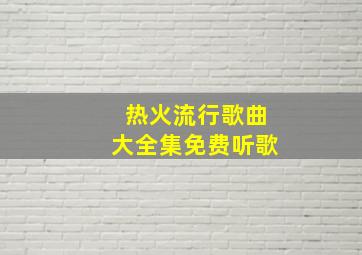 热火流行歌曲
大全集免费听歌